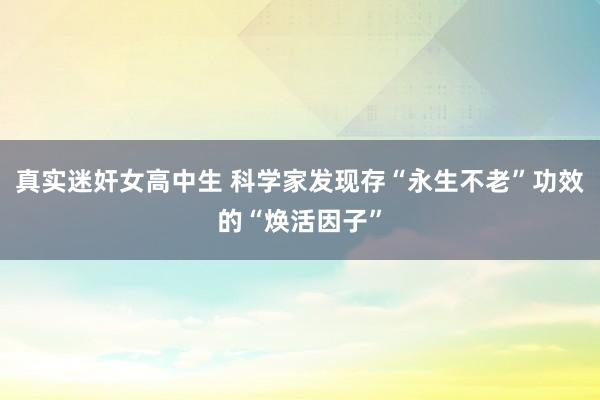 真实迷奸女高中生 科学家发现存“永生不老”功效的“焕活因子”